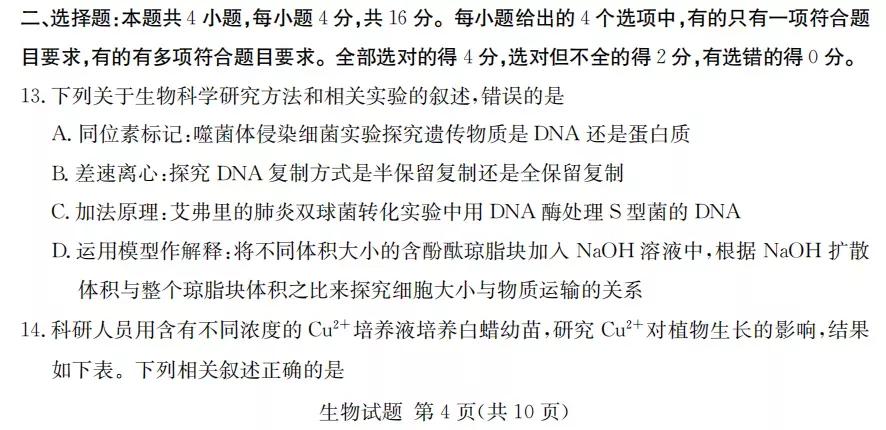 二、选择题：本题共 4 小题，每小题 4 分，共 16 分。每小题给出的 4 个选项中，有的只有一项符合题目要求，有的有多项符合题目要求。全部选对的得 4 分，选对但不全的得 2 分，有选错的得 0 分。

13. 下列关于生物科学研究方法和相关实验的叙述，错误的是

A. 同位素标记：噬菌体侵染细菌实验探究遗传物质是 DNA 还是蛋白质

B. 差速离心：探究 DNA 复制方式是半保留复制还是全保留复制

C. 加法原理：艾弗里的肺炎双球菌转化实验中用 DNA 酶处理 S 型菌的 DNA

D. 运用模型作解释：将不同体积大小的含酚酞琼脂块加入 NaOH 溶液中，根据 NaOH 扩散体积与整个琼脂块体积之比来探究细胞大小与物质运输的关系

14. 科研人员用含有不同浓度的 $Cu^{2+}$ 培养液培养白蜡幼苗，研究 $Cu^{2+}$ 对植物生长的影响，结果如下表。下列相关叙述正确的是

生物试题 第 4 页(共 10 页)